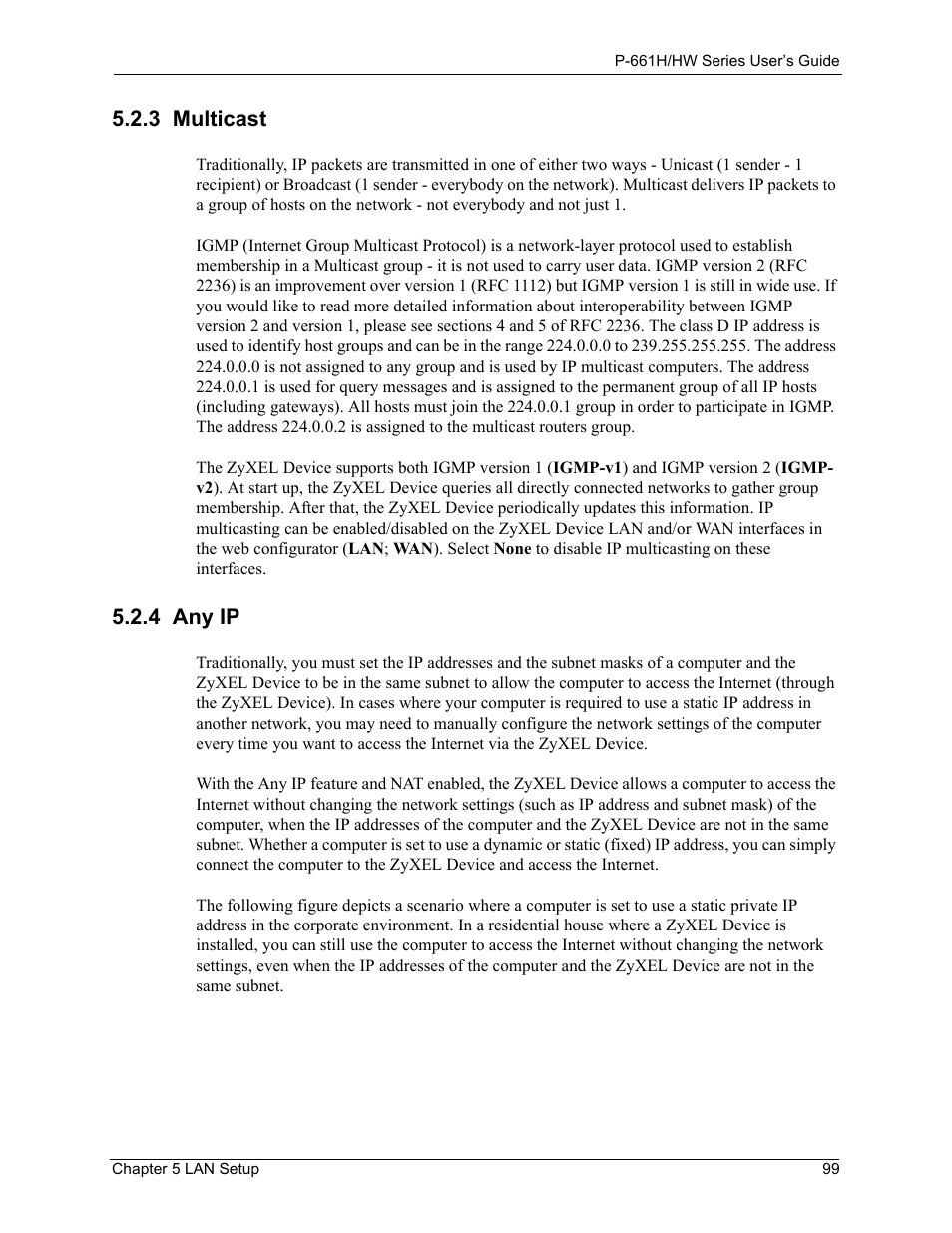 P-661H/HW Series User's Guide

5.2.3 Multicast

Traditionally, IP packets are transmitted in one of either two ways - Unicast (1 sender - 1 recipient) or Broadcast (1 sender - everybody on the network). Multicast delivers IP packets to a group of hosts on the network - not everybody and not just 1.

IGMP (Internet Group Multicast Protocol) is a network-layer protocol used to establish membership in a Multicast group - it is not used to carry user data. IGMP version 2 (RFC 2236) is an improvement over version 1 (RFC 1112) but IGMP version 1 is still in wide use. If you would like to read more detailed information about interoperability between IGMP version 2 and version 1, please see sections 4 and 5 of RFC 2236. The class D IP address is used to identify host groups and can be in the range 224.0.0.0 to 239.255.255.255. The address 224.0.0.0 is not assigned to any group and is used by IP multicast computers. The address 224.0.0.1 is used for query messages and is assigned to the permanent group of all IP hosts (including gateways). All hosts must join the 224.0.0.1 group in order to participate in IGMP. The address 224.0.0.2 is assigned to the multicast routers group.

The ZyXEL Device supports both IGMP version 1 (IGMP-v1) and IGMP version 2 (IGMP-v2). At start up, the ZyXEL Device queries all directly connected networks to gather group membership. After that, the ZyXEL Device periodically updates this information. IP multicasting can be enabled/disabled on the ZyXEL Device LAN and/or WAN interfaces in the web configurator (LAN; WAN). Select None to disable IP multicasting on these interfaces.

5.2.4 Any IP

Traditionally, you must set the IP addresses and the subnet masks of a computer and the ZyXEL Device to be in the same subnet to allow the computer to access the Internet (through the ZyXEL Device). In cases where your computer is required to use a static IP address in another network, you may need to manually configure the network settings of the computer every time you want to access the Internet via the ZyXEL Device.

With the Any IP feature and NAT enabled, the ZyXEL Device allows a computer to access the Internet without changing the network settings (such as IP address and subnet mask) of the computer, when the IP addresses of the computer and the ZyXEL Device are not in the same subnet. Whether a computer is set to use a dynamic or static (fixed) IP address, you can simply connect the computer to the ZyXEL Device and access the Internet.

The following figure depicts a scenario where a computer is set to use a static private IP address in the corporate environment. In a residential house where a ZyXEL Device is installed, you can still use the computer to access the Internet without changing the network settings, even when the IP addresses of the computer and the ZyXEL Device are not in the same subnet.

Chapter 5 LAN Setup 99